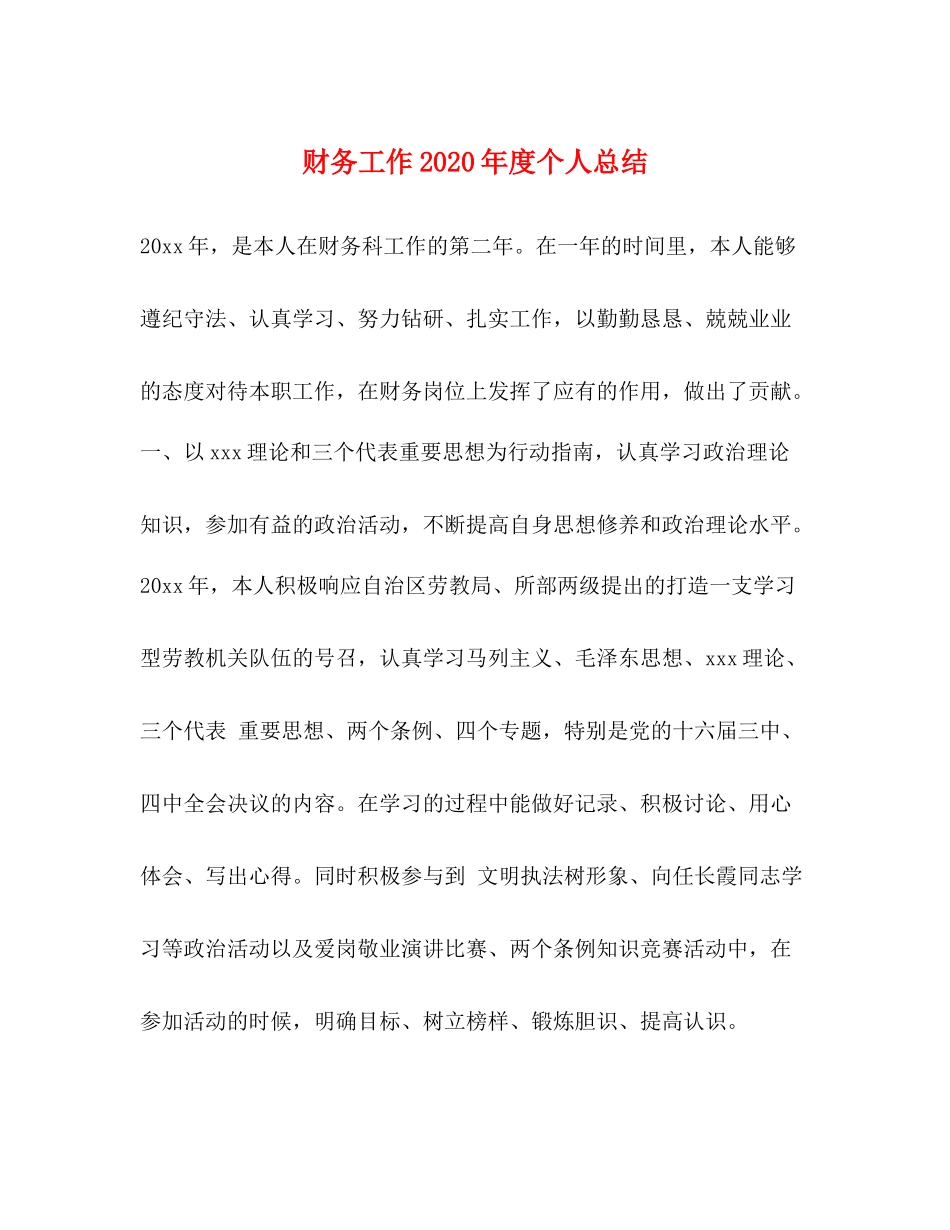 财务工作2020年度个人总结

20xx年，是本人在财务科工作的第二年。在一年的时间里，本人能够遵纪守法、认真学习、努力钻研、扎实工作，以勤勤恳恳、兢兢业业的态度对待本职工作，在财务岗位上发挥了应有的作用，做出了贡献。

一、以xxx理论和三个代表重要思想为行动指南，认真学习政治理论知识，参加有益的政治活动，不断提高自身思想修养和政治理论水平。

20xx年，本人积极响应自治区劳教局、所部两级提出的打造一支学习型劳教机关队伍的号召，认真学习马列主义、毛泽东思想、xxx理论、三个代表 重要思想、两个条例、四个专题，特别是党的十六届三中、四中全会决议的内容。在学习的过程中能做好记录、积极讨论、用心体会、写出心得。同时积极参与到 文明执法树形象、向任长霞同志学习等政治活动以及爱岗敬业演讲比赛、两个条例知识竞赛活动中，在参加活动的时候，明确目标、树立榜样、锻炼胆识、提高认识。